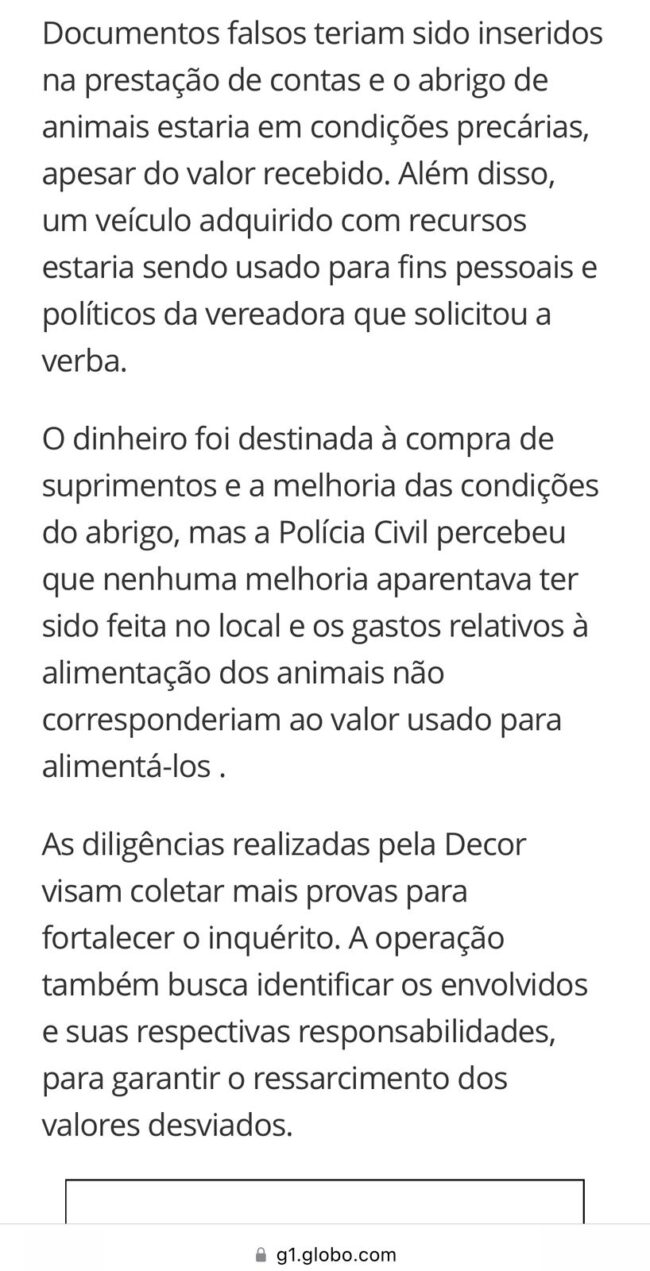 Documentos falsos teriam sido inseridos na prestação de contas e o abrigo de animais estaria em condições precárias, apesar do valor recebido. Além disso, um veículo adquirido com recursos estaria sendo usado para fins pessoais e políticos da vereadora que solicitou a verba.

O dinheiro foi destinada à compra de suprimentos e a melhoria das condições do abrigo, mas a Polícia Civil percebeu que nenhuma melhoria aparentava ter sido feita no local e os gastos relativos à alimentação dos animais não corresponderiam ao valor usado para alimentá-los .

As diligências realizadas pela Decor visam coletar mais provas para fortalecer o inquérito. A operação também busca identificar os envolvidos e suas respectivas responsabilidades, para garantir o ressarcimento dos valores desviados.

g1.globo.com